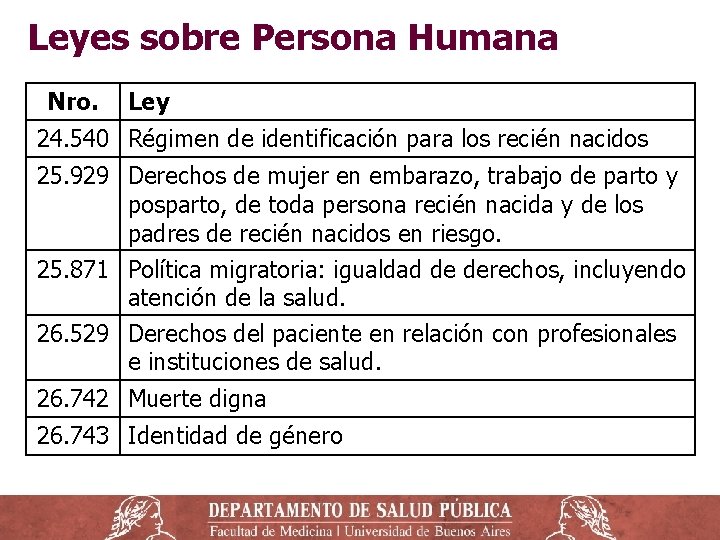 Leyes sobre Persona Humana

| Nro. | Ley |
|---|---|
| 24.540 | Régimen de identificación para los recién nacidos |
| 25.929 | Derechos de mujer en embarazo, trabajo de parto y posparto, de toda persona recién nacida y de los padres de recién nacidos en riesgo. |
| 25.871 | Política migratoria: igualdad de derechos, incluyendo atención de la salud. |
| 26.529 | Derechos del paciente en relación con profesionales e instituciones de salud. |
| 26.742 | Muerte digna |
| 26.743 | Identidad de género |

DEPARTAMENTO DE SALUD PÚBLICA
Facultad de Medicina | Universidad de Buenos Aires